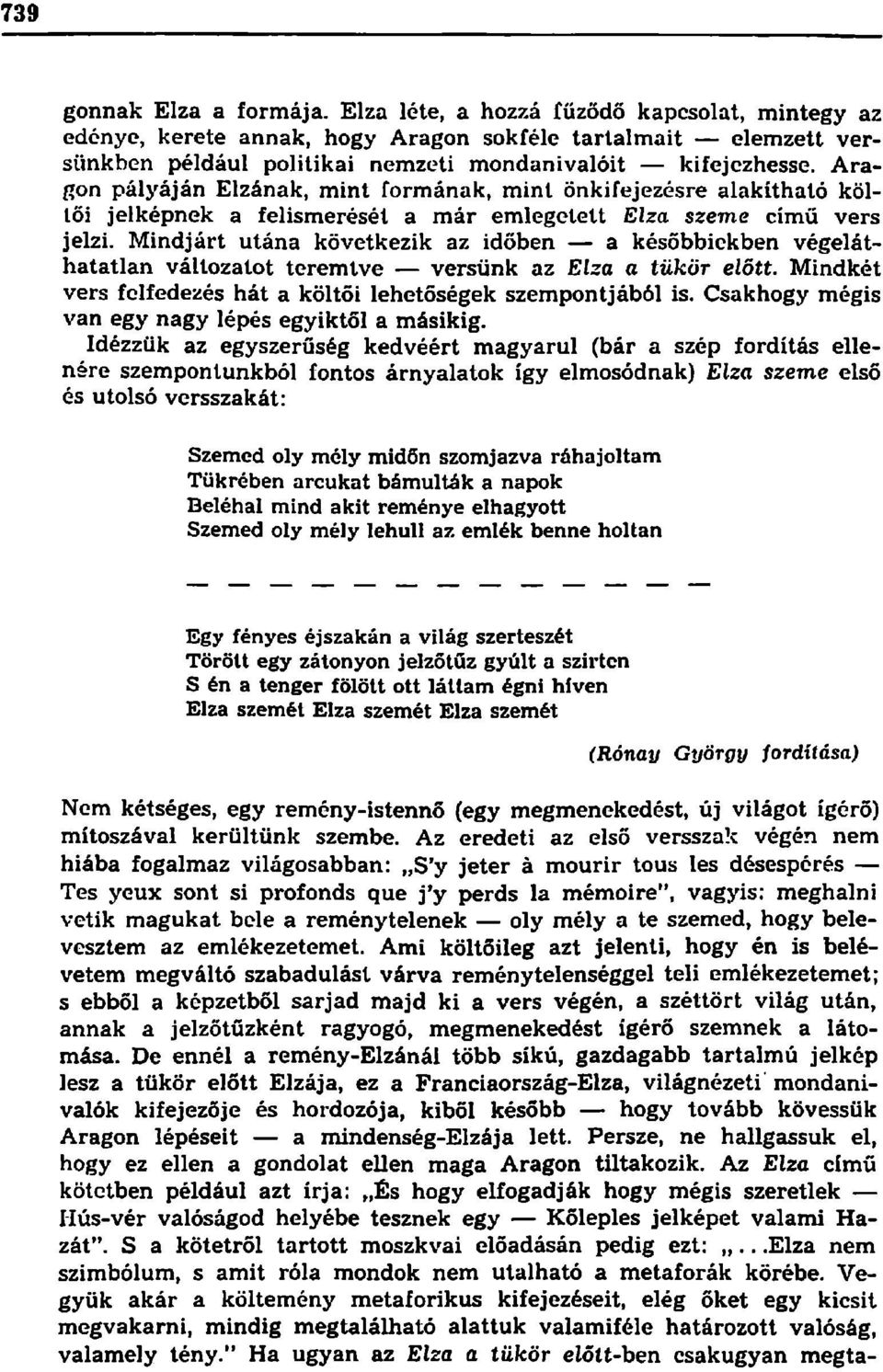 739

gonnak Elza a formája. Elza léte, a hozzá fűződő kapcsolat, mintegy az edénye, kerete annak, hogy Aragon sokféle tartalmait — elemzett versünkben például politikai nemzeti mondanivalóit — kifejezhesse. Aragon pályáján Elzának, mint formának, mint önkifejezésre alakítható költői jelképnek a felismerését a már emlegetett Elza szeme című vers jelzi. Mindjárt utána következik az időben — a későbbiekben végeláthatatlan változatot teremtve — versünk az Elza a tükör előtt. Mindkét vers felfedezés hát a költői lehetőségek szempontjából is. Csakhogy mégis van egy nagy lépés egyiktől a másikig.

Idézzük az egyszerűség kedvéért magyarul (bár a szép fordítás ellenére szempontunkból fontos árnyalatok így elmosódnak) Elza szeme első és utolsó versszakát:

Szemed oly mély midőn szomjazva ráhajoltam
Tükrében arcukat bámulták a napok
Beléhal mind akit reménye elhagyott
Szemed oly mély lehull az emlék benne holtan

— — — — — — — — — — — — —

Egy fényes éjszakán a világ szerteszét
Törött egy zátonyon jelzőtűz gyúlt a szirten
S én a tenger fölött ott láttam égni híven
Elza szemét Elza szemét Elza szemét

(Rónay György fordítása)

Nem kétséges, egy remény-istennő (egy megmenekedést, új világot ígérő) mítoszával kerültünk szembe. Az eredeti az első versszak végén nem hiába fogalmaz világosabban: „S'y jeter à mourir tous les désespérés — Tes yeux sont si profonds que j'y perds la mémoire", vagyis: meghalni vetik magukat bele a reménytelenek — oly mély a te szemed, hogy belevesztem az emlékezetemet. Ami költőileg azt jelenti, hogy én is belévetem megváltó szabadulást várva reménytelenséggel teli emlékezetemet; s ebből a képzetből sarjad majd ki a vers végén, a széttört világ után, annak a jelzőtűzként ragyogó, megmenekedést ígérő szemnek a látomása. De ennél a remény-Elzánál több síkú, gazdagabb tartalmú jelkép lesz a tükör előtt Elzája, ez a Franciaország-Elza, világnézeti mondanivalók kifejezője és hordozója, kiből később — hogy tovább kövessük Aragon lépéseit — a mindenség-Elzája lett. Persze, ne hallgassuk el, hogy ez ellen a gondolat ellen maga Aragon tiltakozik. Az Elza című kötetben például azt írja: „És hogy elfogadják hogy mégis szeretlek — Hús-vér valóságod helyébe tesznek egy — Kőleples jelképet valami Hazát". S a kötetről tartott moszkvai előadásán pedig ezt: „...Elza nem szimbólum, s amit róla mondok nem utalható a metaforák körébe. Vegyük akár a költemény metaforikus kifejezéseit, elég őket egy kicsit megvakarni, mindig megtalálható alattuk valamiféle határozott valóság, valamely tény." Ha ugyan az Elza a tükör előtt-ben csakugyan megta-